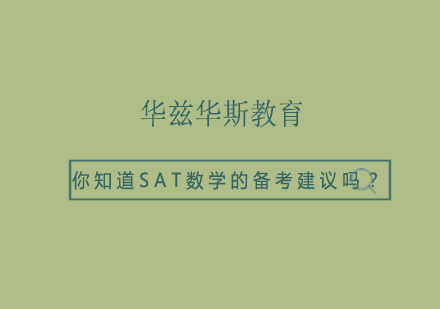 华兹华斯教育

你知道SAT数学的备考建议吗？